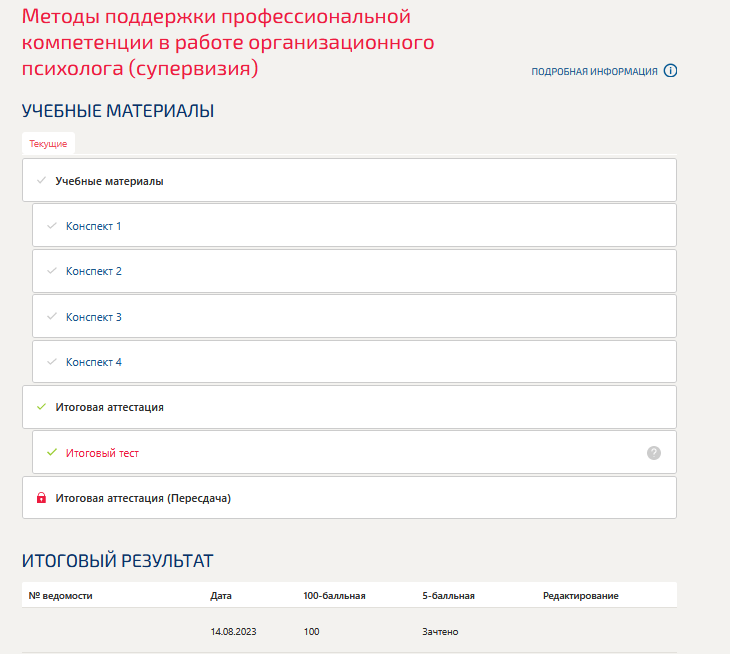 Методы поддержки профессиональной компетенции в работе организационного психолога (супервизия)

ПОДРОБНАЯ ИНФОРМАЦИЯ

УЧЕБНЫЕ МАТЕРИАЛЫ

Текущие

Учебные материалы

Конспект 1

Конспект 2

Конспект 3

Конспект 4

Итоговая аттестация

Итоговый тест

Итоговая аттестация (Пересдача)

ИТОГОВЫЙ РЕЗУЛЬТАТ

| № ведомости | Дата | 100-балльная | 5-балльная | Редактирование |
|---|---|---|---|---|
| | 14.08.2023 | 100 | Зачтено | |